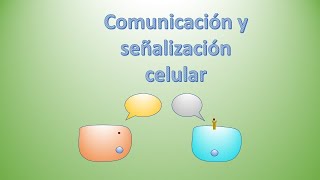 Comunicación y señalización celular